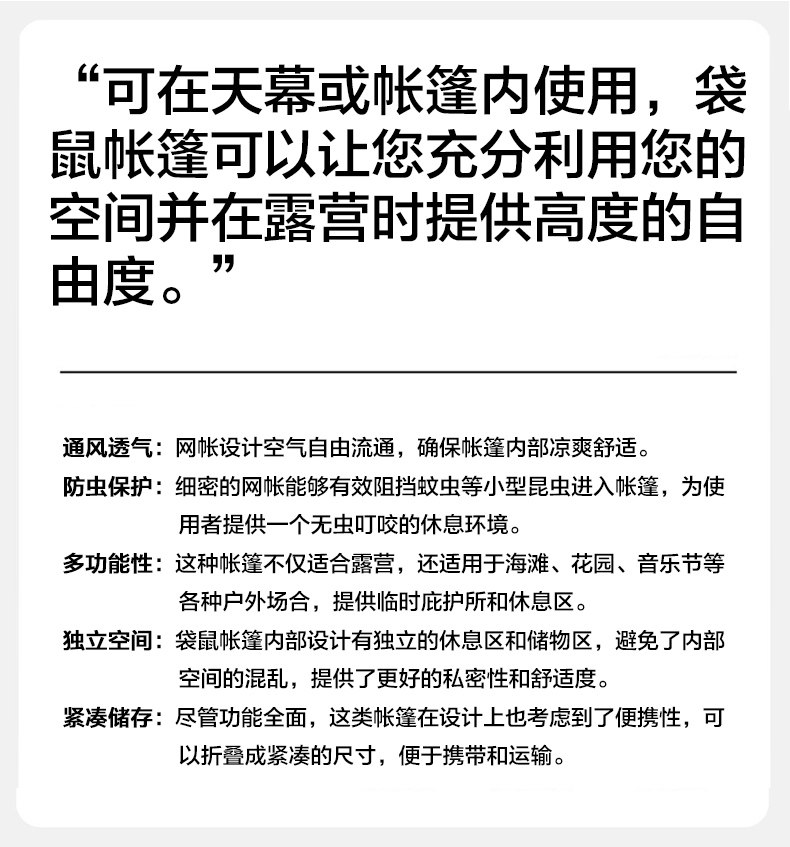 “可在天幕或帐篷内使用，袋鼠帐篷可以让您充分利用您的空间并在露营时提供高度的自由度。”

通风透气：网帐设计空气自由流通，确保帐篷内部凉爽舒适。

防虫保护：细密的网帐能够有效阻挡蚊虫等小型昆虫进入帐篷，为使用者提供一个无虫叮咬的休息环境。

多功能性：这种帐篷不仅适合露营，还适用于海滩、花园、音乐节等各种户外场合，提供临时庇护所和休息区。

独立空间：袋鼠帐篷内部设计有独立的休息区和储物区，避免了内部空间的混乱，提供了更好的私密性和舒适度。

紧凑储存：尽管功能全面，这类帐篷在设计上也考虑到了便携性，可以折叠成紧凑的尺寸，便于携带和运输。